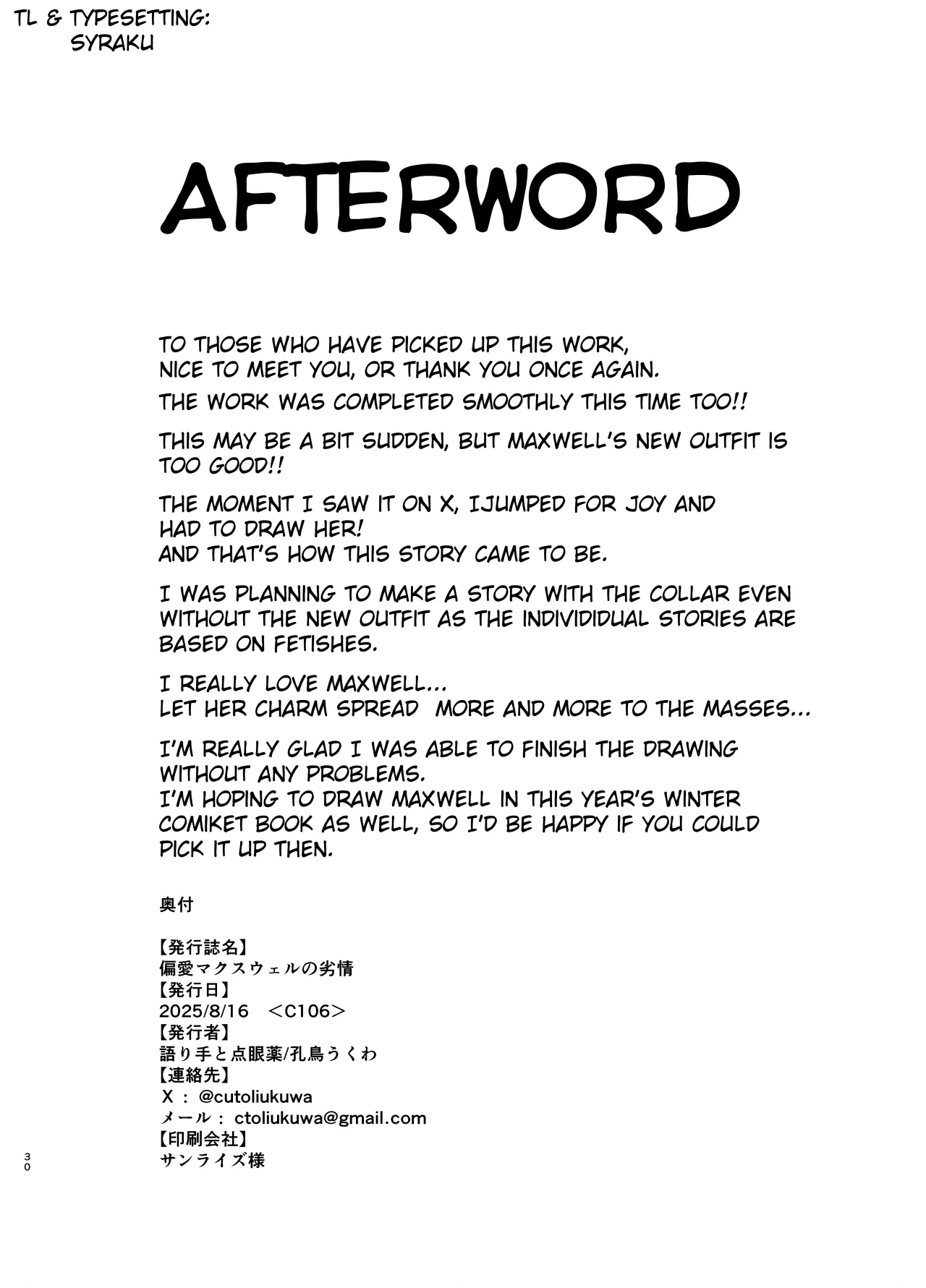 TL & TYPESETTING:
SYRAKU

AFTERWORD

TO THOSE WHO HAVE PICKED UP THIS WORK, NICE TO MEET YOU, OR THANK YOU ONCE AGAIN.

THE WORK WAS COMPLETED SMOOTHLY THIS TIME TOO!!

THIS MAY BE A BIT SUDDEN, BUT MAXWELL'S NEW OUTFIT IS TOO GOOD!!

THE MOMENT I SAW IT ON X, IJUMPED FOR JOY AND HAD TO DRAW HER!
AND THAT'S HOW THIS STORY CAME TO BE.

I WAS PLANNING TO MAKE A STORY WITH THE COLLAR EVEN WITHOUT THE NEW OUTFIT AS THE INDIVIDIDUAL STORIES ARE BASED ON FETISHES.

I REALLY LOVE MAXWELL...
LET HER CHARM SPREAD MORE AND MORE TO THE MASSES...

I'M REALLY GLAD I WAS ABLE TO FINISH THE DRAWING WITHOUT ANY PROBLEMS.
I'M HOPING TO DRAW MAXWELL IN THIS YEAR'S WINTER COMIKET BOOK AS WELL, SO I'D BE HAPPY IF YOU COULD PICK IT UP THEN.

奥付

【発行誌名】
偏愛マクスウェルの劣情
【発行日】
2025/8/16 ＜C106＞
【発行者】
語り手と点眼薬/孔鳥うくわ
【連絡先】
X：@cutoliukuwa
メール：ctoliukuwa@gmail.com
【印刷会社】
サンライズ様

30